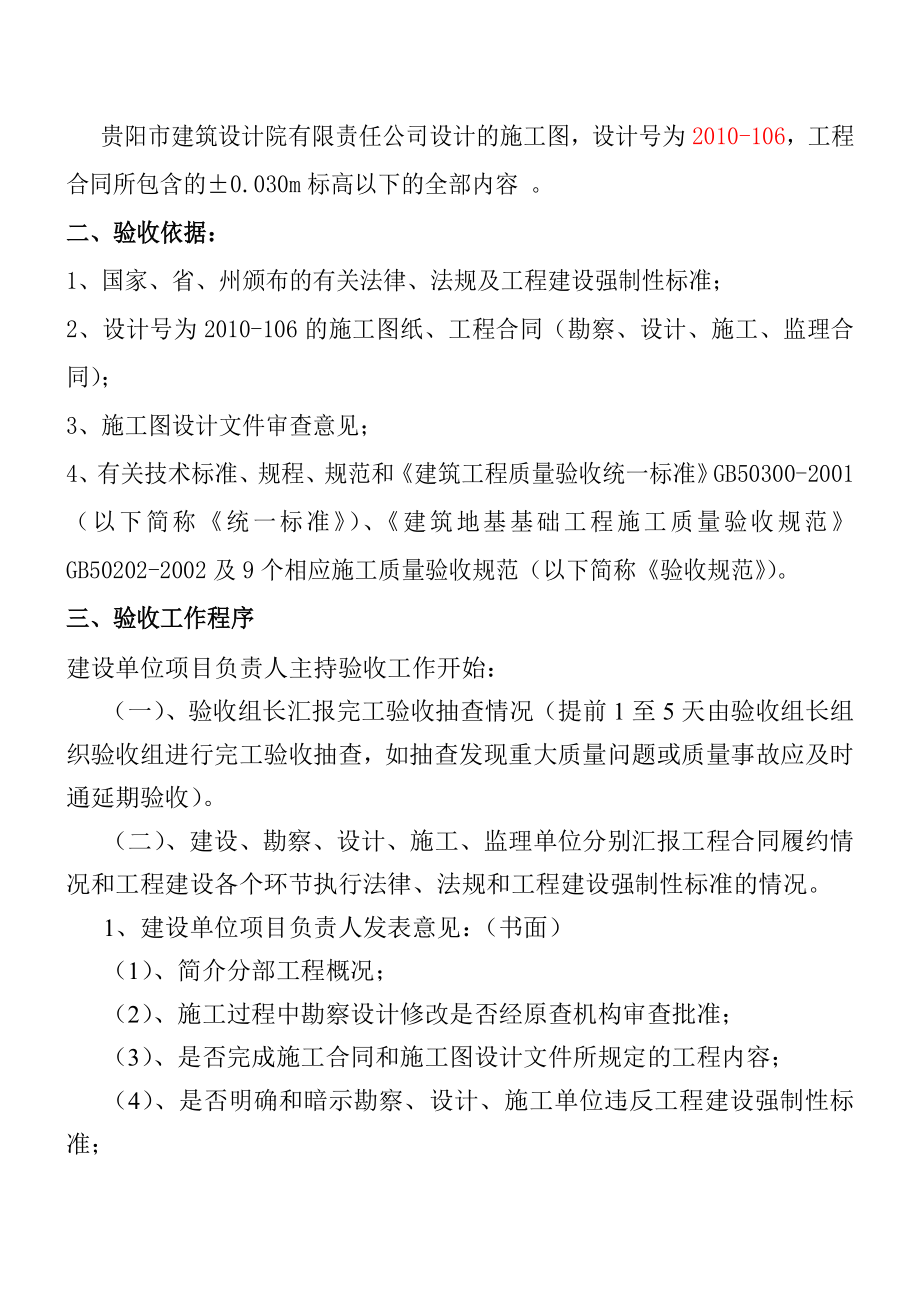 贵阳市建筑设计院有限责任公司设计的施工图，设计号为2010-106，工程合同所包含的±0.030m标高以下的全部内容 。

二、验收依据：

1、国家、省、州颁布的有关法律、法规及工程建设强制性标准；

2、设计号为2010-106的施工图纸、工程合同（勘察、设计、施工、监理合同）；

3、施工图设计文件审查意见；

4、有关技术标准、规程、规范和《建筑工程质量验收统一标准》GB50300-2001（以下简称《统一标准》）、《建筑地基基础工程施工质量验收规范》GB50202-2002及9个相应施工质量验收规范（以下简称《验收规范》）。

三、验收工作程序

建设单位项目负责人主持验收工作开始：

（一）、验收组长汇报完工验收抽查情况（提前1至5天由验收组长组织验收组进行完工验收抽查，如抽查发现重大质量问题或质量事故应及时通延期验收）。

（二）、建设、勘察、设计、施工、监理单位分别汇报工程合同履约情况和工程建设各个环节执行法律、法规和工程建设强制性标准的情况。

1、建设单位项目负责人发表意见：（书面）

（1）、简介分部工程概况；

（2）、施工过程中勘察设计修改是否经原查机构审查批准；

（3）、是否完成施工合同和施工图设计文件所规定的工程内容；

（4）、是否明确和暗示勘察、设计、施工单位违反工程建设强制性标准；